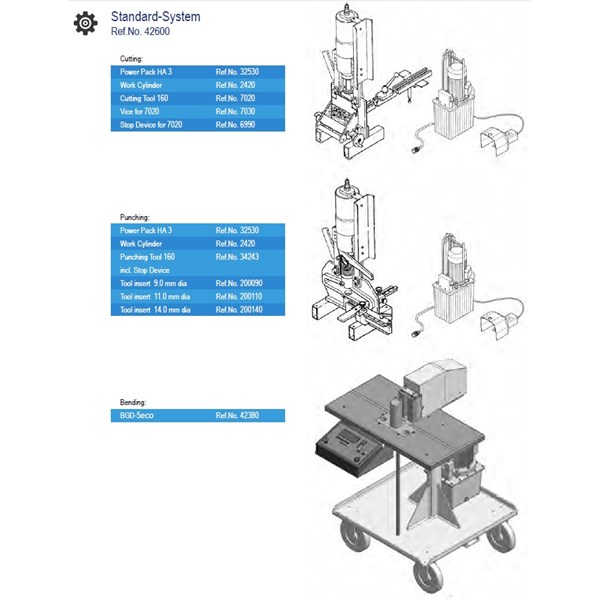 Standard-System
Ref.No. 42600

Cutting:

| Power Pack HA 3 | Ref.No. 32530 |
|---|---|
| Work Cylinder | Ref.No. 2420 |
| Cutting Tool 160 | Ref.No. 7020 |
| Vice for 7020 | Ref.No. 7030 |
| Stop Device for 7020 | Ref.No. 6990 |

Punching:

| Power Pack HA 3 | Ref.No. 32530 |
|---|---|
| Work Cylinder | Ref.No. 2420 |
| Punching Tool 160 | Ref.No. 34243 |
| incl. Stop Device | |
| Tool insert 9.0 mm dia | Ref.No. 200090 |
| Tool insert 11.0 mm dia | Ref.No. 200110 |
| Tool insert 14.0 mm dia | Ref.No. 200140 |

Bending:

| BGD-5eco | Ref.No. 42380 |
|---|---|